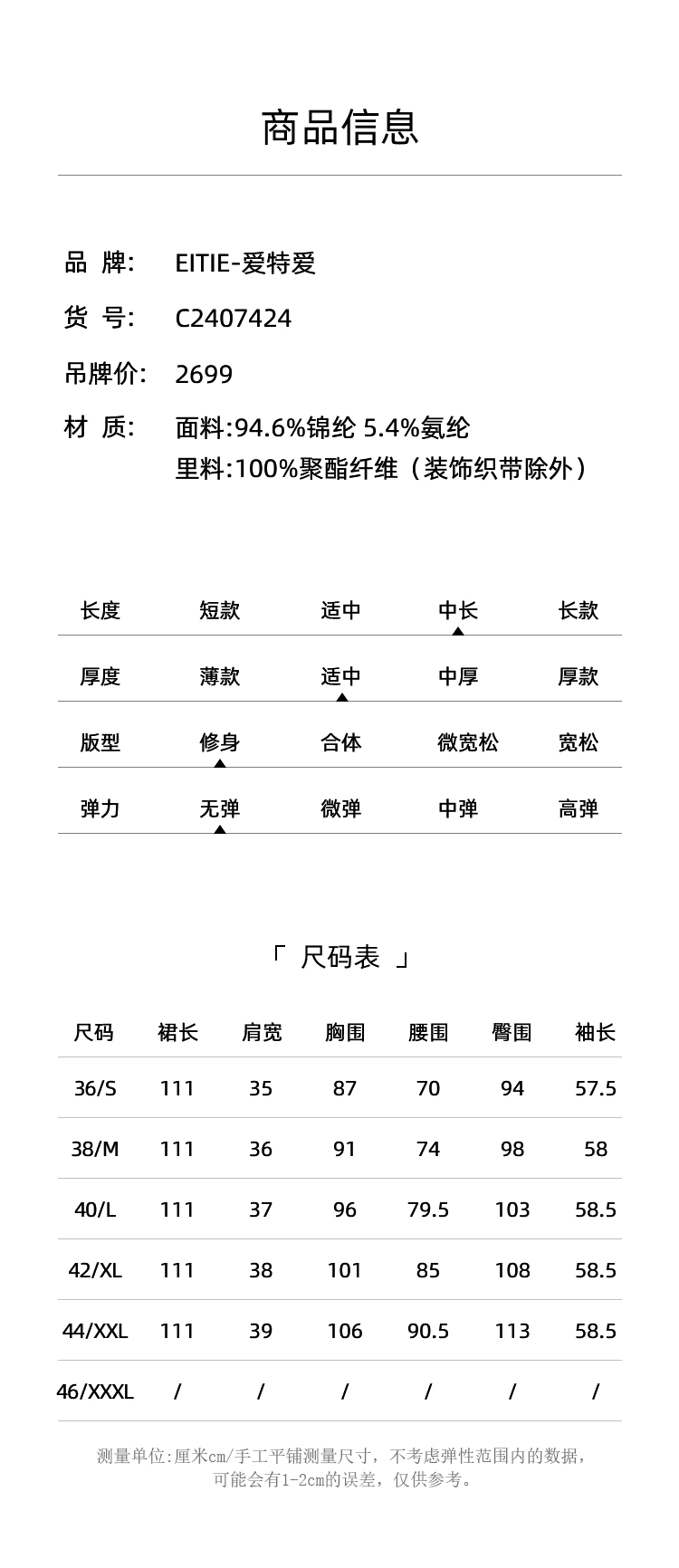 商品信息

品 牌: EITIE-爱特爱

货 号: C2407424

吊牌价: 2699

材 质: 面料:94.6%锦纶 5.4%氨纶
里料:100%聚酯纤维（装饰织带除外）

| 长度 | 短款 | 适中 | 中长 | 长款 |
|---|---|---|---|---|
| 厚度 | 薄款 | 适中 | 中厚 | 厚款 |
| 版型 | 修身 | 合体 | 微宽松 | 宽松 |
| 弹力 | 无弹 | 微弹 | 中弹 | 高弹 |

「 尺码表 」

| 尺码 | 裙长 | 肩宽 | 胸围 | 腰围 | 臀围 | 袖长 |
|---|---|---|---|---|---|---|
| 36/S | 111 | 35 | 87 | 70 | 94 | 57.5 |
| 38/M | 111 | 36 | 91 | 74 | 98 | 58 |
| 40/L | 111 | 37 | 96 | 79.5 | 103 | 58.5 |
| 42/XL | 111 | 38 | 101 | 85 | 108 | 58.5 |
| 44/XXL | 111 | 39 | 106 | 90.5 | 113 | 58.5 |
| 46/XXXL | / | / | / | / | / | / |

测量单位:厘米cm/手工平铺测量尺寸，不考虑弹性范围内的数据，可能会有1-2cm的误差，仅供参考。